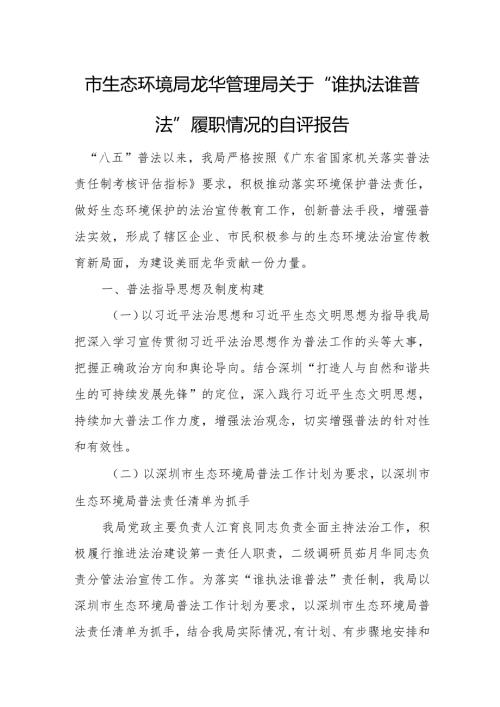 市生态环境局龙华管理局关于“谁执法谁普法”履职情况的自评报告

“八五”普法以来，我局严格按照《广东省国家机关落实普法责任制考核评估指标》要求，积极推动落实环境保护普法责任，做好生态环境保护的法治宣传教育工作，创新普法手段，增强普法实效，形成了辖区企业、市民积极参与的生态环境法治宣传教育新局面，为建设美丽龙华贡献一份力量。

一、普法指导思想及制度构建

（一）以习近平法治思想和习近平生态文明思想为指导我局把深入学习宣传贯彻习近平法治思想作为普法工作的头等大事，把握正确政治方向和舆论导向。结合深圳“打造人与自然和谐共生的可持续发展先锋”的定位，深入践行习近平生态文明思想，持续加大普法工作力度，增强法治观念，切实增强普法的针对性和有效性。

（二）以深圳市生态环境局普法工作计划为要求，以深圳市生态环境局普法责任清单为抓手

我局党政主要负责人江育良同志负责全面主持法治工作，积极履行推进法治建设第一责任人职责，二级调研员茹月华同志负责分管法治宣传工作。为落实“谁执法谁普法”责任制，我局以深圳市生态环境局普法工作计划为要求，以深圳市生态环境局普法责任清单为抓手，结合我局实际情况，有计划、有步骤地安排和